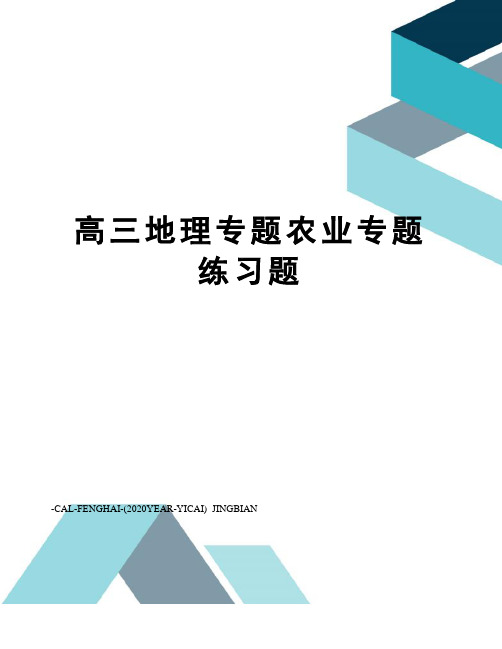 高三地理专题农业专题练习题

-CAL-FENGHAI-(2020YEAR-YICAI)_JINGBIAN